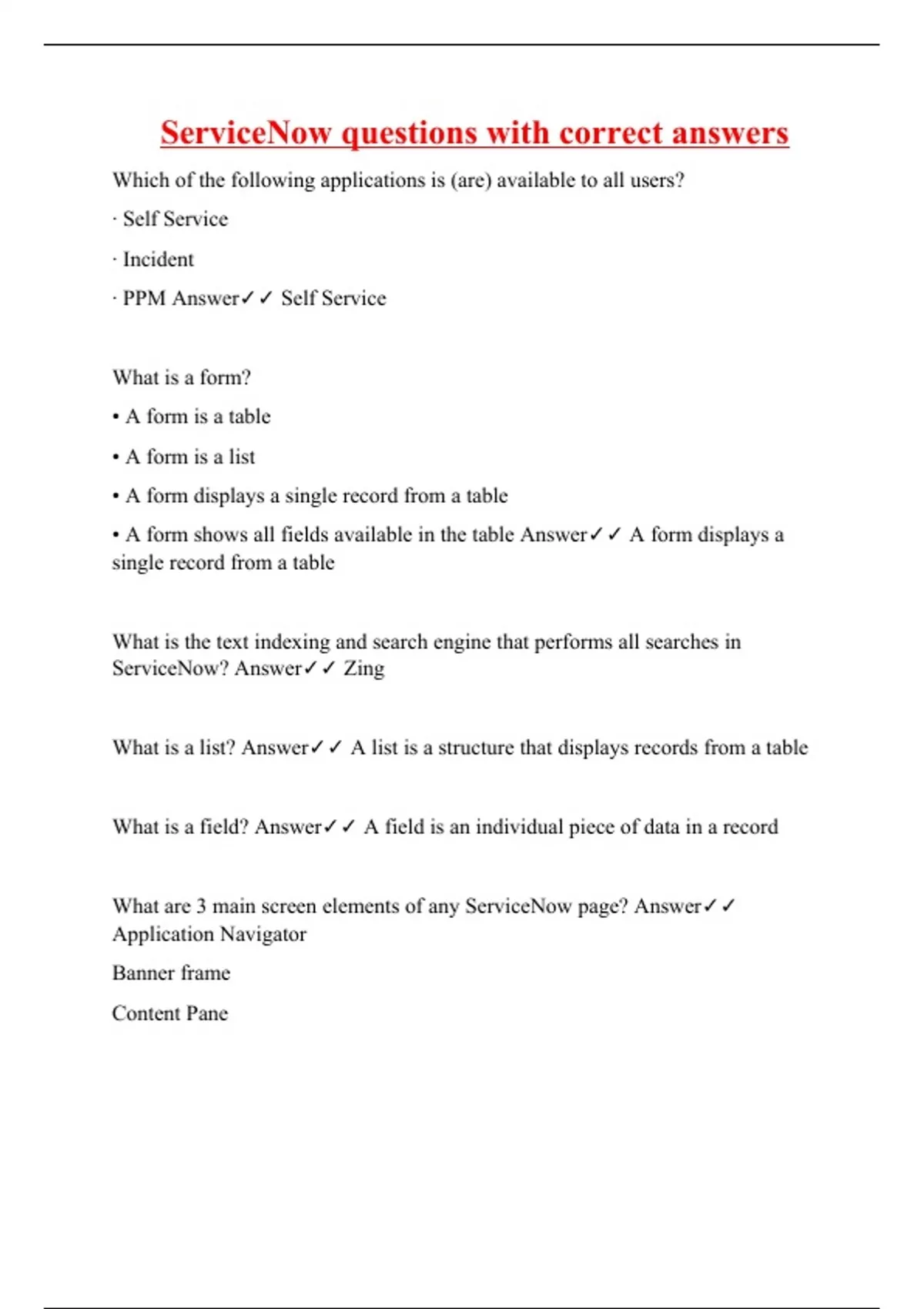 ServiceNow questions with correct answers

Which of the following applications is (are) available to all users?

· Self Service

· Incident

· PPM Answer✓✓ Self Service

What is a form?

• A form is a table

• A form is a list

• A form displays a single record from a table

• A form shows all fields available in the table Answer✓✓ A form displays a single record from a table

What is the text indexing and search engine that performs all searches in ServiceNow? Answer✓✓ Zing

What is a list? Answer✓✓ A list is a structure that displays records from a table

What is a field? Answer✓✓ A field is an individual piece of data in a record

What are 3 main screen elements of any ServiceNow page? Answer✓✓ Application Navigator

Banner frame

Content Pane